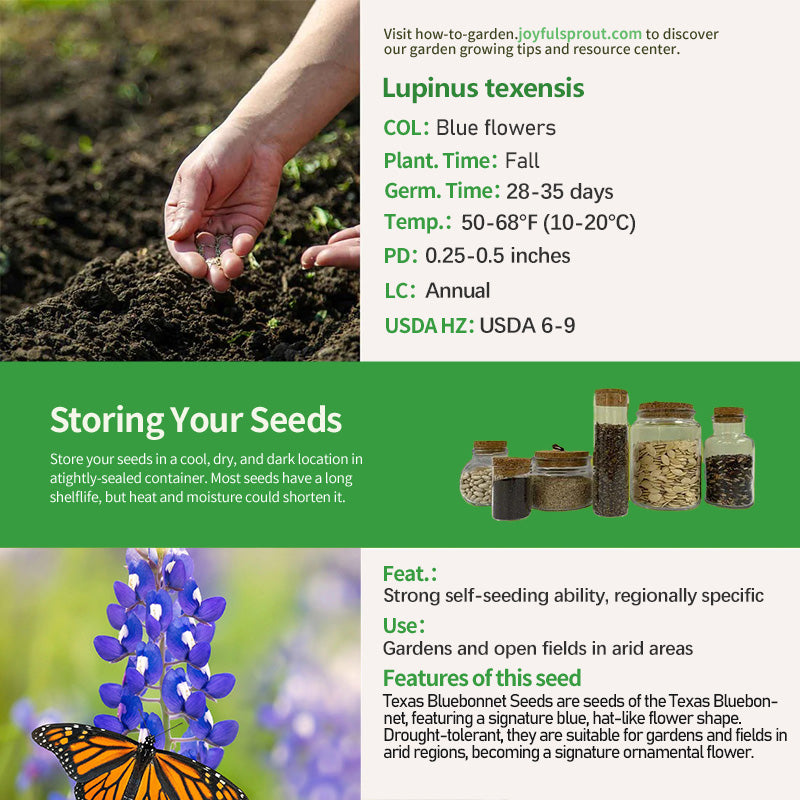 Visit how-to-garden.joyfulsprout.com to discover our garden growing tips and resource center.

Lupinus texensis

COL: Blue flowers

Plant. Time: Fall

Germ. Time: 28-35 days

Temp.: 50-68°F (10-20°C)

PD: 0.25-0.5 inches

LC: Annual

USDA HZ: USDA 6-9

Storing Your Seeds

Store your seeds in a cool, dry, and dark location in atightly-sealed container. Most seeds have a long shelflife, but heat and moisture could shorten it.

Feat.:

Strong self-seeding ability, regionally specific

Use:

Gardens and open fields in arid areas

Features of this seed

Texas Bluebonnet Seeds are seeds of the Texas Bluebonnet, featuring a signature blue, hat-like flower shape. Drought-tolerant, they are suitable for gardens and fields in arid regions, becoming a signature ornamental flower.